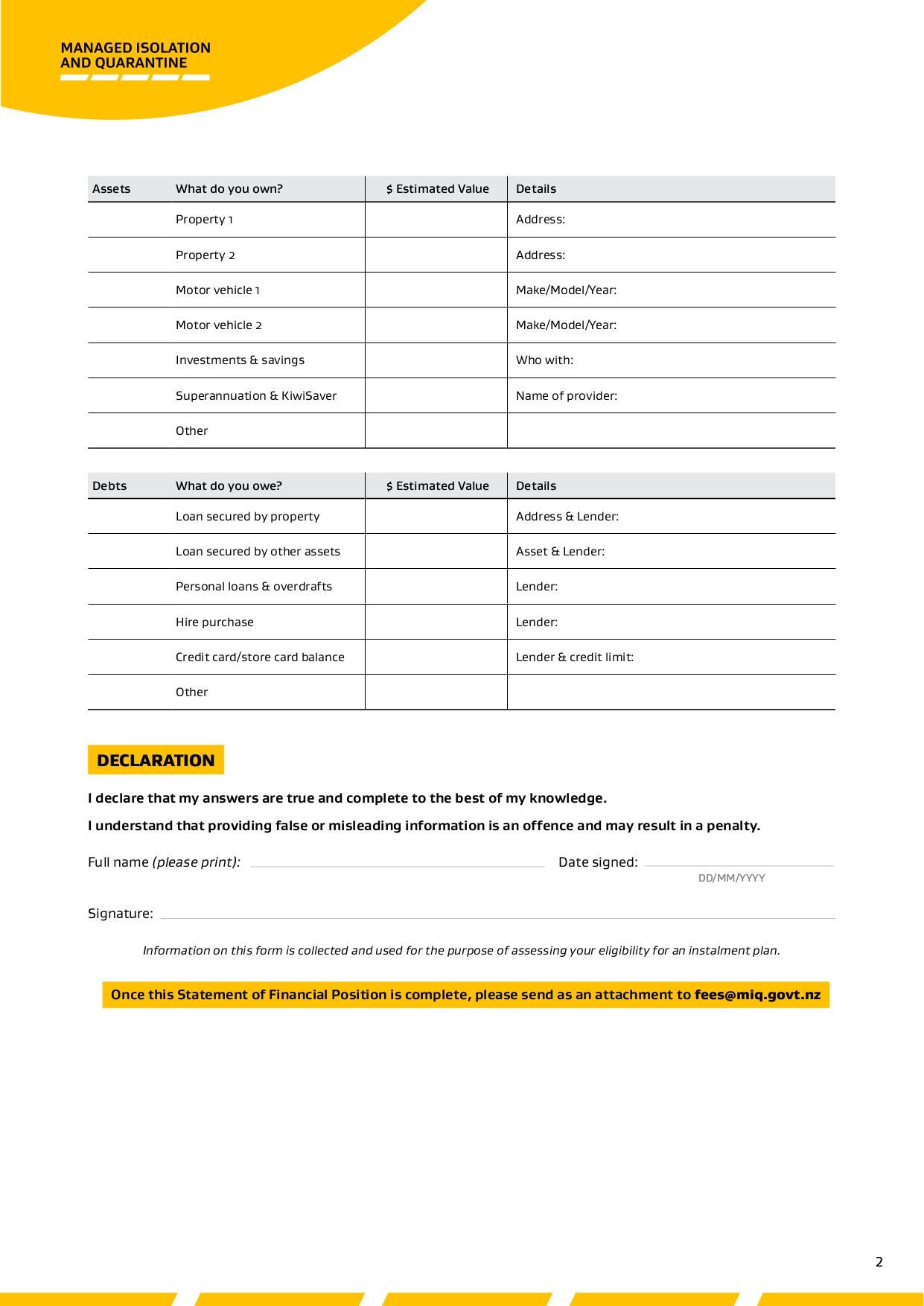 MANAGED ISOLATION
AND QUARANTINE

| Assets | What do you own? | $ Estimated Value | Details |
|---|---|---|---|
| | Property 1 | | Address: |
| | Property 2 | | Address: |
| | Motor vehicle 1 | | Make/Model/Year: |
| | Motor vehicle 2 | | Make/Model/Year: |
| | Investments & savings | | Who with: |
| | Superannuation & KiwiSaver | | Name of provider: |
| | Other | | |

| Debts | What do you owe? | $ Estimated Value | Details |
|---|---|---|---|
| | Loan secured by property | | Address & Lender: |
| | Loan secured by other assets | | Asset & Lender: |
| | Personal loans & overdrafts | | Lender: |
| | Hire purchase | | Lender: |
| | Credit card/store card balance | | Lender & credit limit: |
| | Other | | |

DECLARATION

I declare that my answers are true and complete to the best of my knowledge.

I understand that providing false or misleading information is an offence and may result in a penalty.

Full name (please print): ____ Date signed: ____
DD/MM/YYYY

Signature: ____

Information on this form is collected and used for the purpose of assessing your eligibility for an instalment plan.

Once this Statement of Financial Position is complete, please send as an attachment to fees@miq.govt.nz

2